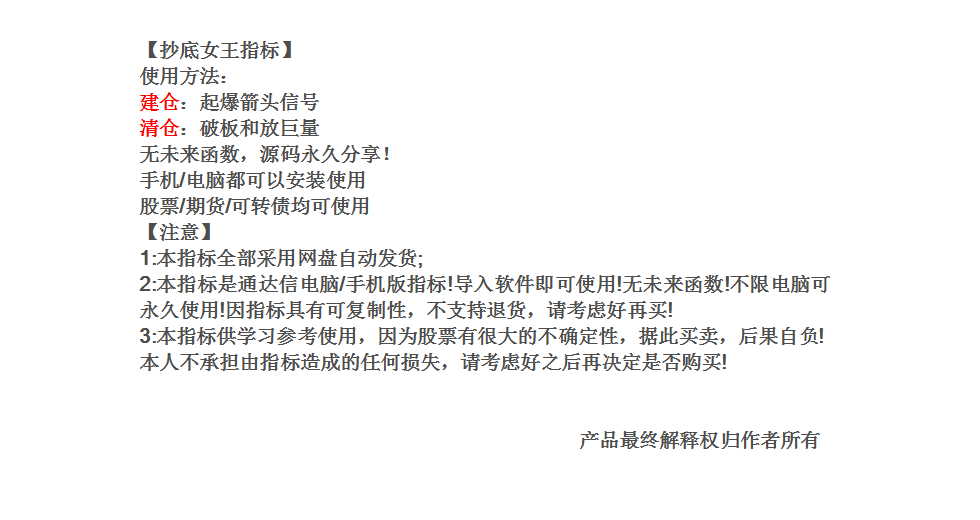 【抄底女王指标】
使用方法：
建仓：起爆箭头信号
清仓：破板和放巨量
无未来函数，源码永久分享！
手机/电脑都可以安装使用
股票/期货/可转债均可使用
【注意】
1:本指标全部采用网盘自动发货;
2:本指标是通达信电脑/手机版指标!导入软件即可使用!无未来函数!不限电脑可永久使用!因指标具有可复制性，不支持退货，请考虑好再买!
3:本指标供学习参考使用，因为股票有很大的不确定性，据此买卖，后果自负!本人不承担由指标造成的任何损失，请考虑好之后再决定是否购买!

产品最终解释权归作者所有